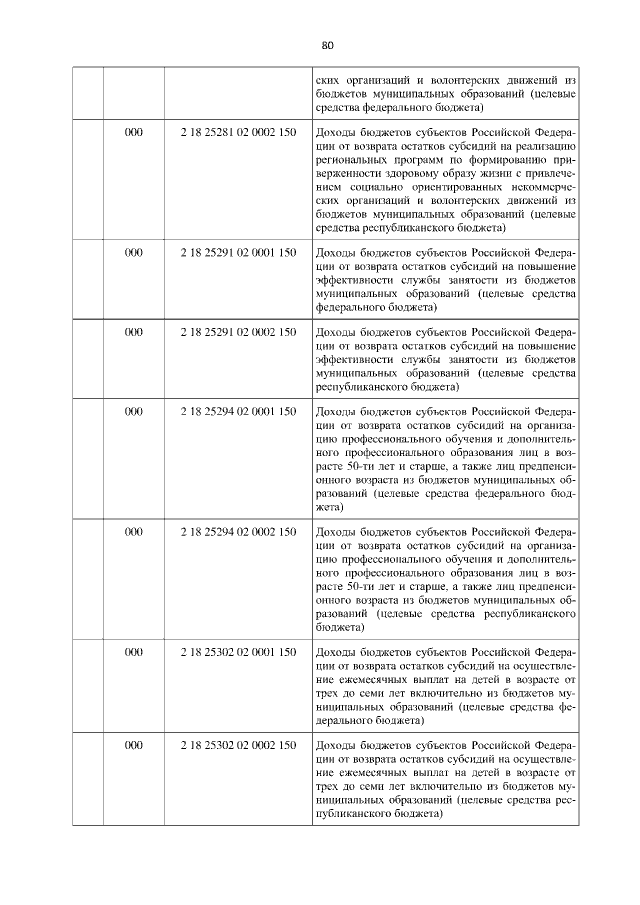 80

|  |  |  |  |
|---|---|---|---|
|  |  |  | ских организаций и волонтерских движений из бюджетов муниципальных образований (целевые средства федерального бюджета) |
|  | 000 | 2 18 25281 02 0002 150 | Доходы бюджетов субъектов Российской Федерации от возврата остатков субсидий на реализацию региональных программ по формированию приверженности здоровому образу жизни с привлечением социально ориентированных некоммерческих организаций и волонтерских движений из бюджетов муниципальных образований (целевые средства республиканского бюджета) |
|  | 000 | 2 18 25291 02 0001 150 | Доходы бюджетов субъектов Российской Федерации от возврата остатков субсидий на повышение эффективности службы занятости из бюджетов муниципальных образований (целевые средства федерального бюджета) |
|  | 000 | 2 18 25291 02 0002 150 | Доходы бюджетов субъектов Российской Федерации от возврата остатков субсидий на повышение эффективности службы занятости из бюджетов муниципальных образований (целевые средства республиканского бюджета) |
|  | 000 | 2 18 25294 02 0001 150 | Доходы бюджетов субъектов Российской Федерации от возврата остатков субсидий на организацию профессионального обучения и дополнительного профессионального образования лиц в возрасте 50-ти лет и старше, а также лиц предпенсионного возраста из бюджетов муниципальных образований (целевые средства федерального бюджета) |
|  | 000 | 2 18 25294 02 0002 150 | Доходы бюджетов субъектов Российской Федерации от возврата остатков субсидий на организацию профессионального обучения и дополнительного профессионального образования лиц в возрасте 50-ти лет и старше, а также лиц предпенсионного возраста из бюджетов муниципальных образований (целевые средства республиканского бюджета) |
|  | 000 | 2 18 25302 02 0001 150 | Доходы бюджетов субъектов Российской Федерации от возврата остатков субсидий на осуществление ежемесячных выплат на детей в возрасте от трех до семи лет включительно из бюджетов муниципальных образований (целевые средства федерального бюджета) |
|  | 000 | 2 18 25302 02 0002 150 | Доходы бюджетов субъектов Российской Федерации от возврата остатков субсидий на осуществление ежемесячных выплат на детей в возрасте от трех до семи лет включительно из бюджетов муниципальных образований (целевые средства республиканского бюджета) |